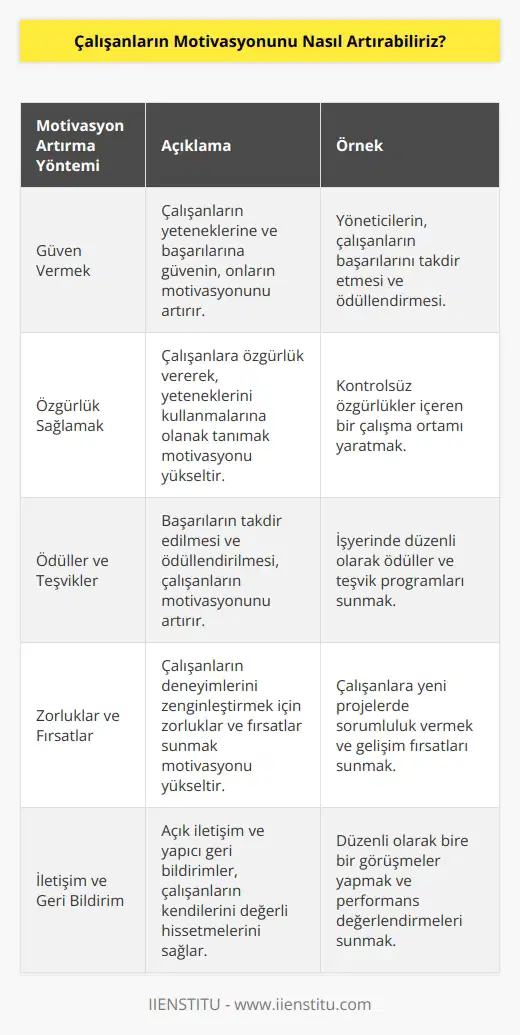 Çalışanların Motivasyonunu Nasıl Artırabiliriz?

| Motivasyon Artırma Yöntemi | Açıklama | Örnek |
|---|---|---|
| Güven Vermek | Çalışanların yeteneklerine ve başarılarına güvenin, onların motivasyonunu artırır. | Yöneticilerin, çalışanların başarılarını takdir etmesi ve ödüllendirmesi. |
| Özgürlük Sağlamak | Çalışanlara özgürlük vererek, yeteneklerini kullanmalarına olanak tanımak motivasyonu yükseltir. | Kontrolsüz özgürlükler içeren bir çalışma ortamı yaratmak. |
| Ödüller ve Teşvikler | Başarıların takdir edilmesi ve ödüllendirilmesi, çalışanların motivasyonunu artırır. | İşyerinde düzenli olarak ödüller ve teşvik programları sunmak. |
| Zorluklar ve Fırsatlar | Çalışanların deneyimlerini zenginleştirmek için zorluklar ve fırsatlar sunmak motivasyonu yükseltir. | Çalışanlara yeni projelerde sorumluluk vermek ve gelişim fırsatları sunmak. |
| İletişim ve Geri Bildirim | Açık iletişim ve yapıcı geri bildirimler, çalışanların kendilerini değerli hissetmelerini sağlar. | Düzenli olarak bire bir görüşmeler yapmak ve performans değerlendirmeleri sunmak. |

IIENSTITU - www.iienstitu.com